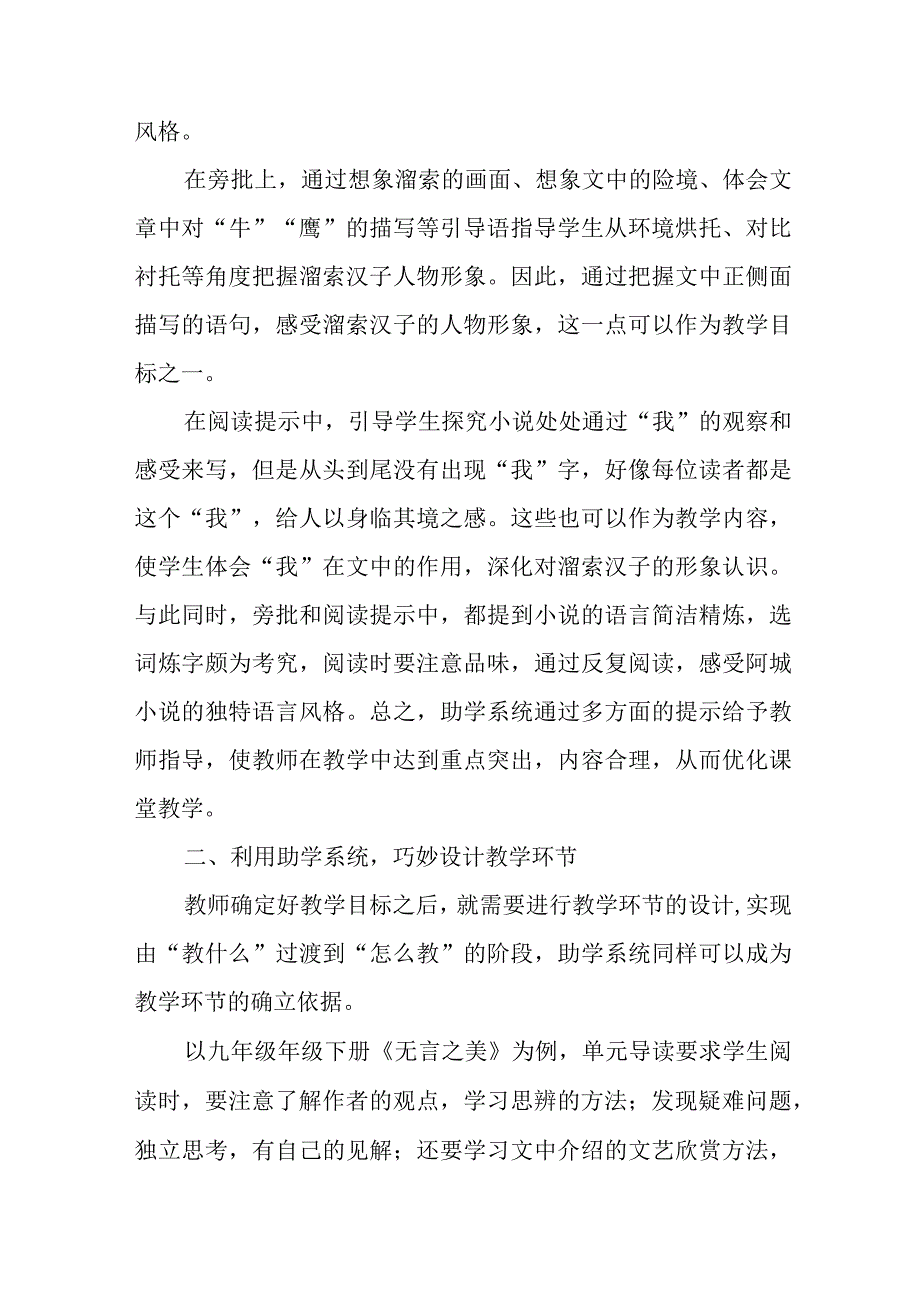 风格。

在旁批上，通过想象溜索的画面、想象文中的险境、体会文章中对“牛”“鹰”的描写等引导语指导学生从环境烘托、对比衬托等角度把握溜索汉子人物形象。因此，通过把握文中正侧面描写的语句，感受溜索汉子的人物形象，这一点可以作为教学目标之一。

在阅读提示中，引导学生探究小说处处通过“我”的观察和感受来写，但是从头到尾没有出现“我”字，好像每位读者都是这个“我”，给人以身临其境之感。这些也可以作为教学内容，使学生体会“我”在文中的作用，深化对溜索汉子的形象认识。与此同时，旁批和阅读提示中，都提到小说的语言简洁精炼，选词炼字颇为考究，阅读时要注意品味，通过反复阅读，感受阿城小说的独特语言风格。总之，助学系统通过多方面的提示给予教师指导，使教师在教学中达到重点突出，内容合理，从而优化课堂教学。

二、利用助学系统，巧妙设计教学环节

教师确定好教学目标之后，就需要进行教学环节的设计,实现由“教什么”过渡到“怎么教”的阶段，助学系统同样可以成为教学环节的确立依据。

以九年级年级下册《无言之美》为例，单元导读要求学生阅读时，要注意了解作者的观点，学习思辨的方法；发现疑难问题，独立思考，有自己的见解；还要学习文中介绍的文艺欣赏方法，